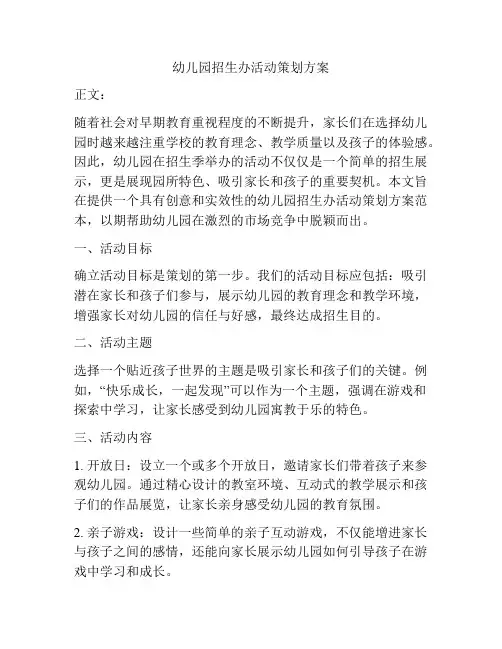 幼儿园招生办活动策划方案

正文：

随着社会对早期教育重视程度的不断提升，家长们在选择幼儿园时越来越注重学校的教育理念、教学质量以及孩子的体验感。因此，幼儿园在招生季举办的活动不仅仅是一个简单的招生展示，更是展现园所特色、吸引家长和孩子的重要契机。本文旨在提供一个具有创意和实效性的幼儿园招生办活动策划方案范本，以期帮助幼儿园在激烈的市场竞争中脱颖而出。

一、活动目标

确立活动目标是策划的第一步。我们的活动目标应包括：吸引潜在家长和孩子们参与，展示幼儿园的教育理念和教学环境，增强家长对幼儿园的信任与好感，最终达成招生目的。

二、活动主题

选择一个贴近孩子世界的主题是吸引家长和孩子们的关键。例如，“快乐成长，一起发现”可以作为一个主题，强调在游戏和探索中学习，让家长感受到幼儿园寓教于乐的特色。

三、活动内容

1. 开放日：设立一个或多个开放日，邀请家长们带着孩子来参观幼儿园。通过精心设计的教室环境、互动式的教学展示和孩子们的作品展览，让家长亲身感受幼儿园的教育氛围。

2. 亲子游戏：设计一些简单的亲子互动游戏，不仅能增进家长与孩子之间的感情，还能向家长展示幼儿园如何引导孩子在游戏中学习和成长。